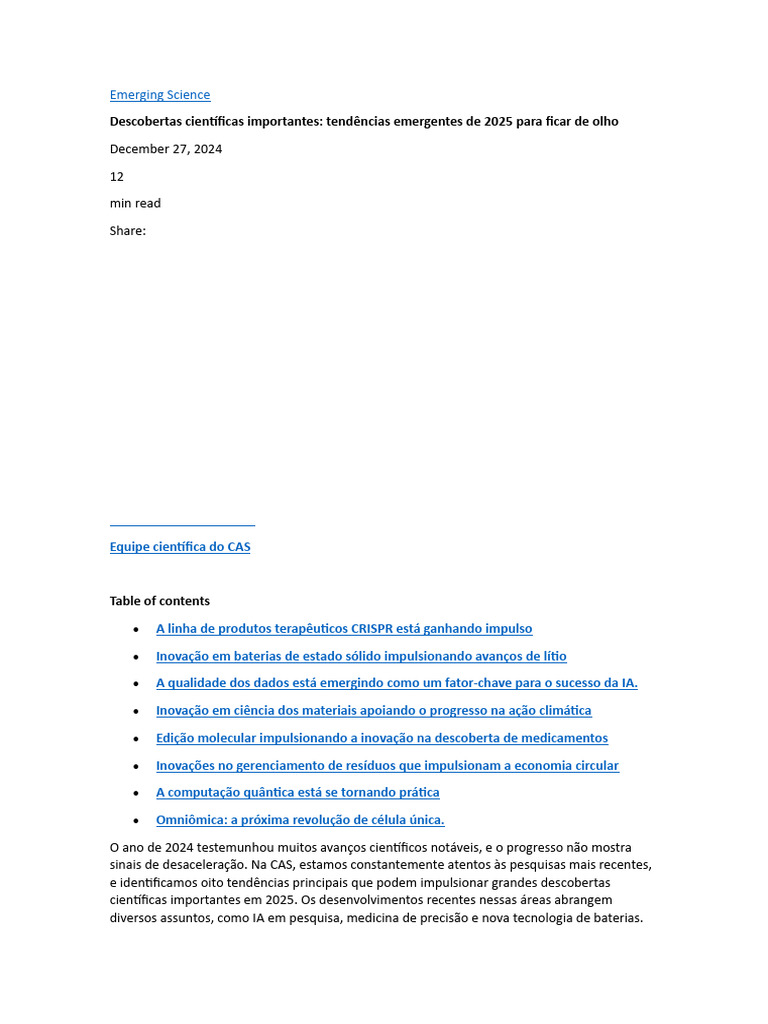 Emerging Science

Descobertas científicas importantes: tendências emergentes de 2025 para ficar de olho

December 27, 2024

12

min read

Share:

Equipe científica do CAS

Table of contents

• A linha de produtos terapêuticos CRISPR está ganhando impulso
• Inovação em baterias de estado sólido impulsionando avanços de lítio
• A qualidade dos dados está emergindo como um fator-chave para o sucesso da IA.
• Inovação em ciência dos materiais apoiando o progresso na ação climática
• Edição molecular impulsionando a inovação na descoberta de medicamentos
• Inovações no gerenciamento de resíduos que impulsionam a economia circular
• A computação quântica está se tornando prática
• Omniômica: a próxima revolução de célula única.

O ano de 2024 testemunhou muitos avanços científicos notáveis, e o progresso não mostra sinais de desaceleração. Na CAS, estamos constantemente atentos às pesquisas mais recentes, e identificamos oito tendências principais que podem impulsionar grandes descobertas científicas importantes em 2025. Os desenvolvimentos recentes nessas áreas abrangem diversos assuntos, como IA em pesquisa, medicina de precisão e nova tecnologia de baterias.